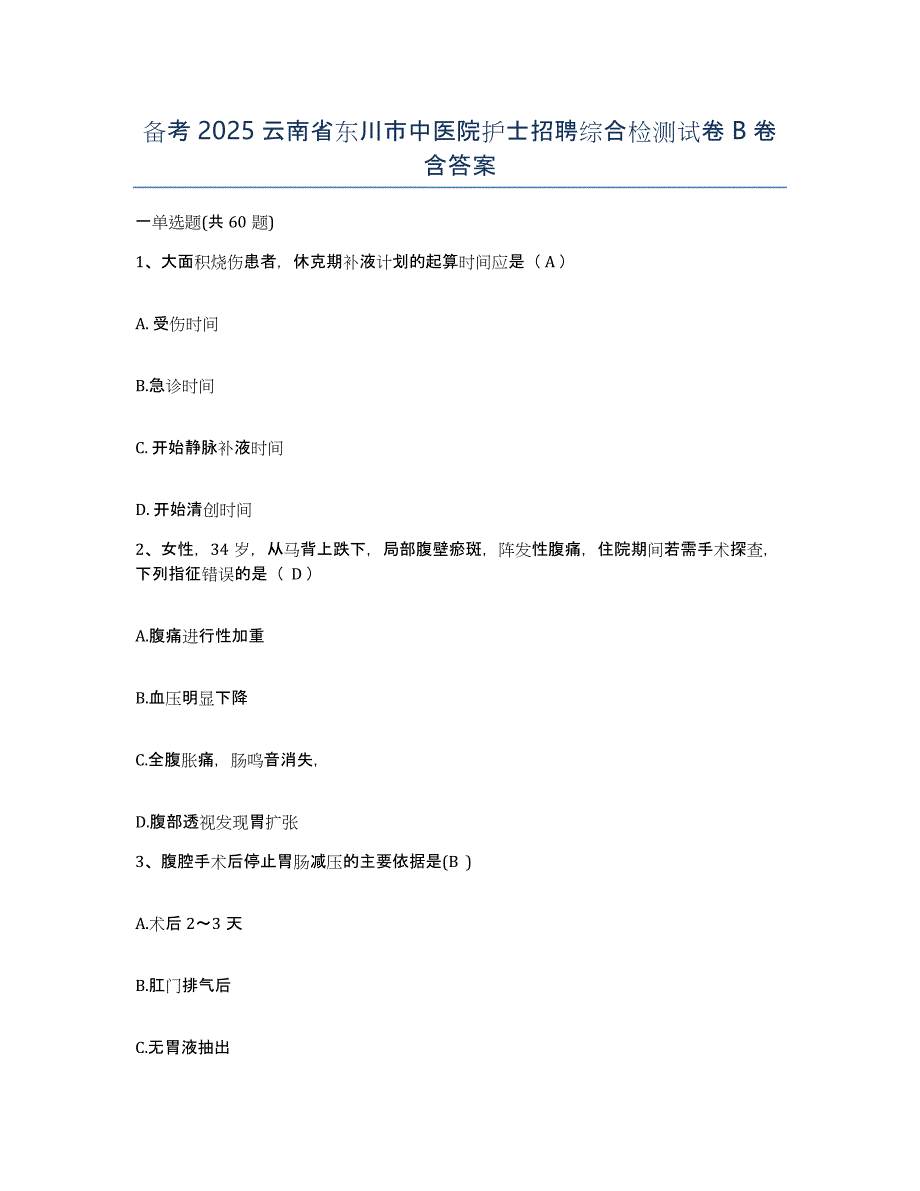 备考 2025 云南省东川市中医院护士招聘综合检测试卷 B 卷含答案

一单选题(共 60 题)

1、大面积烧伤患者，休克期补液计划的起算时间应是（ A ）

A. 受伤时间

B.急诊时间

C. 开始静脉补液时间

D. 开始清创时间

2、女性，34 岁，从马背上跌下，局部腹壁瘀斑，阵发性腹痛，住院期间若需手术探查，下列指征错误的是（ D ）

A.腹痛进行性加重

B.血压明显下降

C.全腹胀痛，肠鸣音消失，

D.腹部透视发现胃扩张

3、腹腔手术后停止胃肠减压的主要依据是(B )

A.术后 2～3 天

B.肛门排气后

C.无胃液抽出